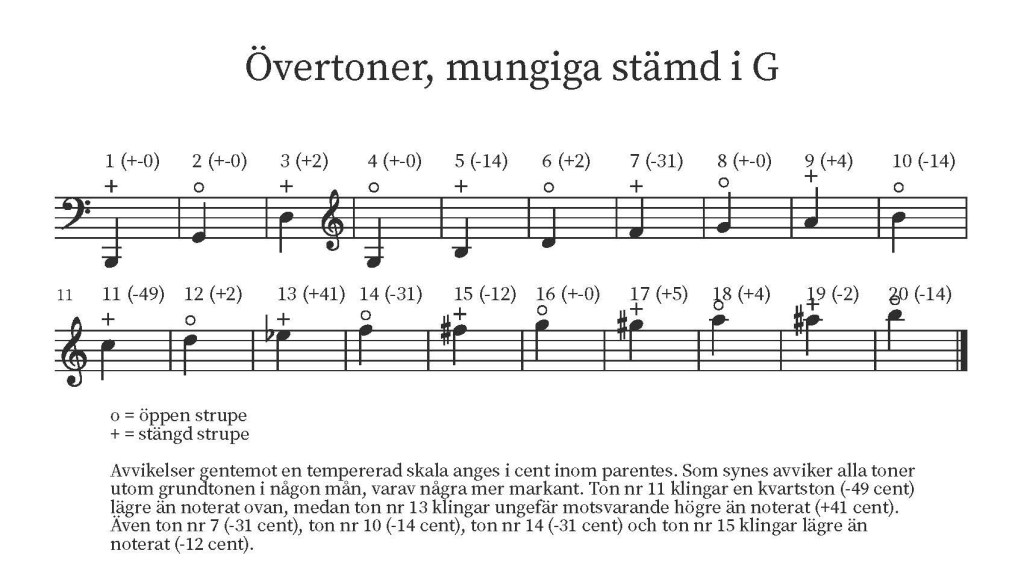 Övertoner, mungiga stämd i G

1 (+-0) 2 (+-0) 3 (+2) 4 (+-0) 5 (-14) 6 (+2) 7 (-31) 8 (+-0) 9 (+4) 10 (-14)

+ o + o + o + o + o

11 11 (-49) 12 (+2) 13 (+41) 14 (-31) 15 (-12) 16 (+-0) 17 (+5) 18 (+4) 19 (-2) 20 (-14)

+ o + o + o + o + o

o = öppen strupe
+ = stängd strupe

Avvikelser gentemot en tempererad skala anges i cent inom parentes. Som synes avviker alla toner utom grundtonen i någon mån, varav några mer markant. Ton nr 11 klingar en kvartston (-49 cent) lägre än noterat ovan, medan ton nr 13 klingar ungefär motsvarande högre än noterat (+41 cent). Även ton nr 7 (-31 cent), ton nr 10 (-14 cent), ton nr 14 (-31 cent) och ton nr 15 klingar lägre än noterat (-12 cent).